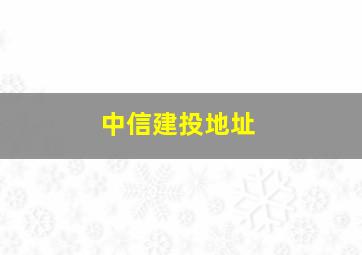 中信建投地址